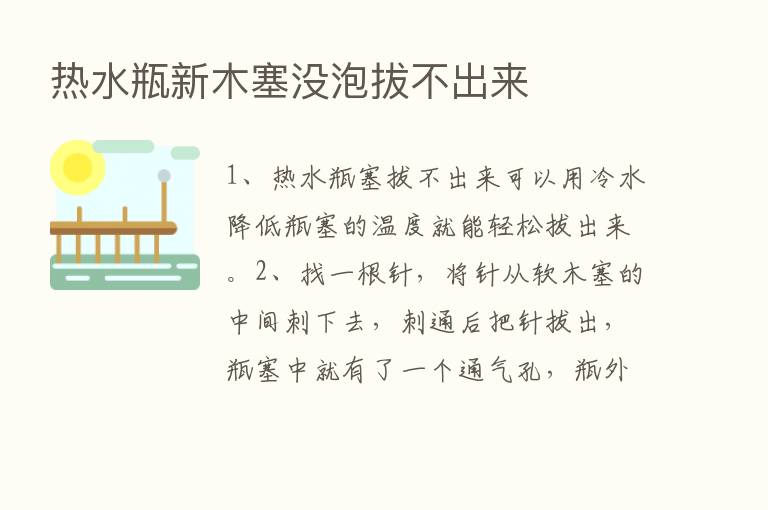 热水瓶新木塞没泡拔不出来

1、热水瓶塞拔不出来可以用冷水降低瓶塞的温度就能轻松拔出来。2、找一根针，将针从软木塞的中间刺下去，刺通后把针拔出，瓶塞中就有了一个通气孔，瓶外